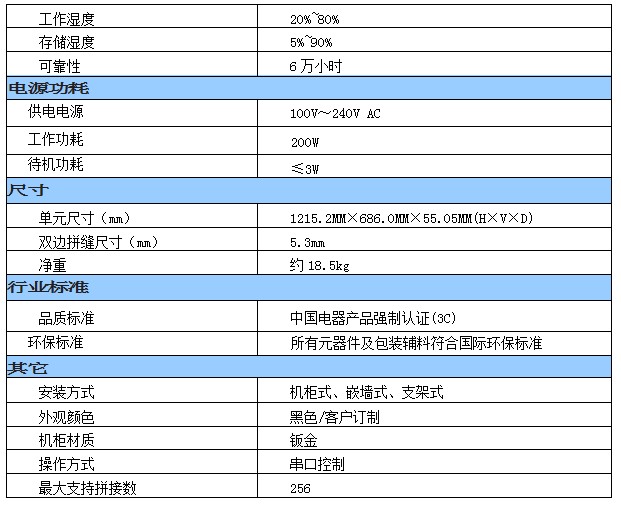 | 工作湿度 | 20%~80% |
|---|---|
| 存储湿度 | 5%~90% |
| 可靠性 | 6万小时 |
| 电源功耗 | |
| 供电电源 | 100V～240V AC |
| 工作功耗 | 200W |
| 待机功耗 | ≤3W |
| 尺寸 | |
| 单元尺寸（mm） | 1215.2MM×686.0MM×55.05MM(H×V×D) |
| 双边拼缝尺寸（mm） | 5.3mm |
| 净重 | 约18.5kg |
| 行业标准 | |
| 品质标准 | 中国电器产品强制认证(3C) |
| 环保标准 | 所有元器件及包装辅料符合国际环保标准 |
| 其它 | |
| 安装方式 | 机柜式、嵌墙式、支架式 |
| 外观颜色 | 黑色/客户订制 |
| 机柜材质 | 钣金 |
| 操作方式 | 串口控制 |
| 最大支持拼接数 | 256 |